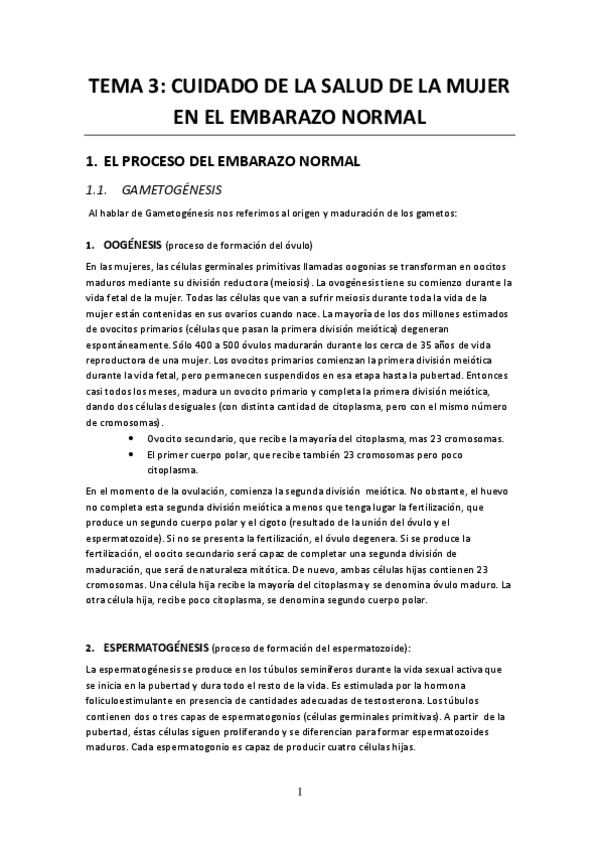 TEMA 3: CUIDADO DE LA SALUD DE LA MUJER EN EL EMBARAZO NORMAL

1. EL PROCESO DEL EMBARAZO NORMAL

1.1. GAMETOGÉNESIS

Al hablar de Gametogénesis nos referimos al origen y maduración de los gametos:

1. OOGÉNESIS (proceso de formación del óvulo)

En las mujeres, las células germinales primitivas llamadas oogonias se transforman en oocitos maduros mediante su división reductora (meiosis). La ovogénesis tiene su comienzo durante la vida fetal de la mujer. Todas las células que van a sufrir meiosis durante toda la vida de la mujer están contenidas en sus ovarios cuando nace. La mayoría de los dos millones estimados de ovocitos primarios (células que pasan la primera división meiótica) degeneran espontáneamente. Sólo 400 a 500 óvulos madurarán durante los cerca de 35 años de vida reproductora de una mujer. Los ovocitos primarios comienzan la primera división meiótica durante la vida fetal, pero permanecen suspendidos en esa etapa hasta la pubertad. Entonces casi todos los meses, madura un ovocito primario y completa la primera división meiótica, dando dos células desiguales (con distinta cantidad de citoplasma, pero con el mismo número de cromosomas).

• Ovocito secundario, que recibe la mayoría del citoplasma, mas 23 cromosomas.
• El primer cuerpo polar, que recibe también 23 cromosomas pero poco citoplasma.

En el momento de la ovulación, comienza la segunda división meiótica. No obstante, el huevo no completa esta segunda división meiótica a menos que tenga lugar la fertilización, que produce un segundo cuerpo polar y el cigoto (resultado de la unión del óvulo y el espermatozoide). Si no se presenta la fertilización, el óvulo degenera. Si se produce la fertilización, el oocito secundario será capaz de completar una segunda división de maduración, que será de naturaleza mitótica. De nuevo, ambas células hijas contienen 23 cromosomas. Una célula hija recibe la mayoría del citoplasma y se denomina óvulo maduro. La otra célula hija, recibe poco citoplasma, se denomina segundo cuerpo polar.

2. ESPERMATOGÉNESIS (proceso de formación del espermatozoide):

La espermatogénesis se produce en los túbulos seminíferos durante la vida sexual activa que se inicia en la pubertad y dura todo el resto de la vida. Es estimulada por la hormona foliculoestimulante en presencia de cantidades adecuadas de testosterona. Los túbulos contienen dos o tres capas de espermatogonios (células germinales primitivas). A partir de la pubertad, éstas células siguen proliferando y se diferencian para formar espermatozoides maduros. Cada espermatogonio es capaz de producir cuatro células hijas.

1